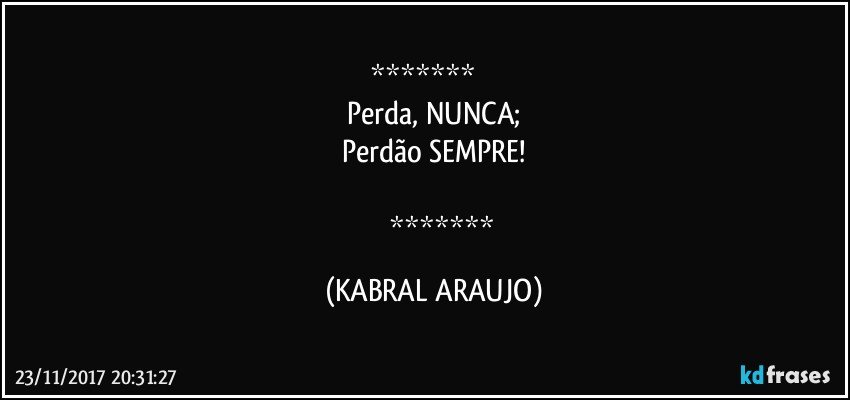 *******
Perda, NUNCA;
Perdão SEMPRE!

*******

(KABRAL ARAUJO)

23/11/2017 20:31:27

kdfrases